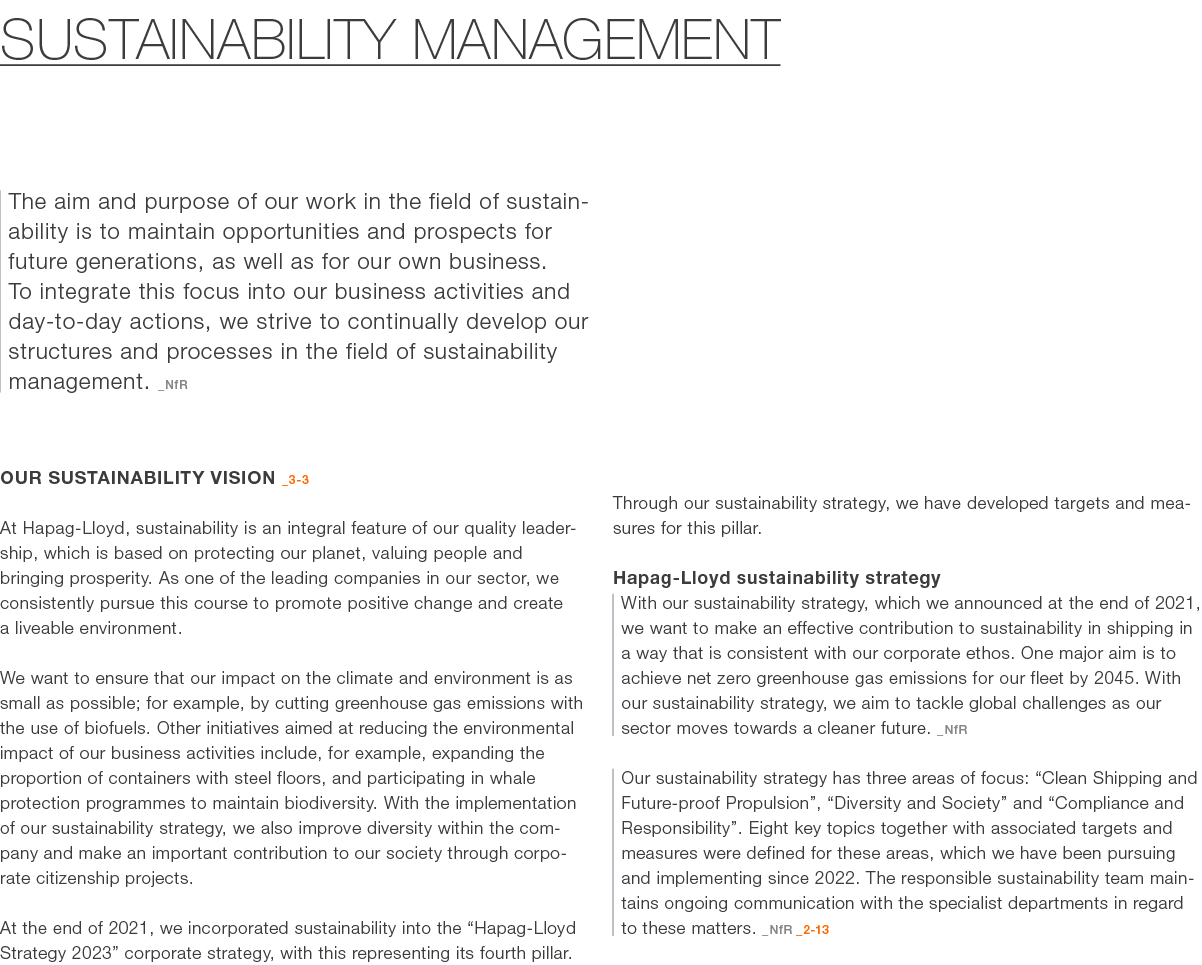 SUSTAINABILITY MANAGEMENT

The aim and purpose of our work in the field of sustainability is to maintain opportunities and prospects for future generations, as well as for our own business. To integrate this focus into our business activities and day-to-day actions, we strive to continually develop our structures and processes in the field of sustainability management. _NfR

OUR SUSTAINABILITY VISION _3-3

At Hapag-Lloyd, sustainability is an integral feature of our quality leadership, which is based on protecting our planet, valuing people and bringing prosperity. As one of the leading companies in our sector, we consistently pursue this course to promote positive change and create a liveable environment.

We want to ensure that our impact on the climate and environment is as small as possible; for example, by cutting greenhouse gas emissions with the use of biofuels. Other initiatives aimed at reducing the environmental impact of our business activities include, for example, expanding the proportion of containers with steel floors, and participating in whale protection programmes to maintain biodiversity. With the implementation of our sustainability strategy, we also improve diversity within the company and make an important contribution to our society through corporate citizenship projects.

At the end of 2021, we incorporated sustainability into the “Hapag-Lloyd Strategy 2023” corporate strategy, with this representing its fourth pillar.

Through our sustainability strategy, we have developed targets and measures for this pillar.

Hapag-Lloyd sustainability strategy
With our sustainability strategy, which we announced at the end of 2021, we want to make an effective contribution to sustainability in shipping in a way that is consistent with our corporate ethos. One major aim is to achieve net zero greenhouse gas emissions for our fleet by 2045. With our sustainability strategy, we aim to tackle global challenges as our sector moves towards a cleaner future. _NfR

Our sustainability strategy has three areas of focus: “Clean Shipping and Future-proof Propulsion”, “Diversity and Society” and “Compliance and Responsibility”. Eight key topics together with associated targets and measures were defined for these areas, which we have been pursuing and implementing since 2022. The responsible sustainability team maintains ongoing communication with the specialist departments in regard to these matters. _NfR _2-13